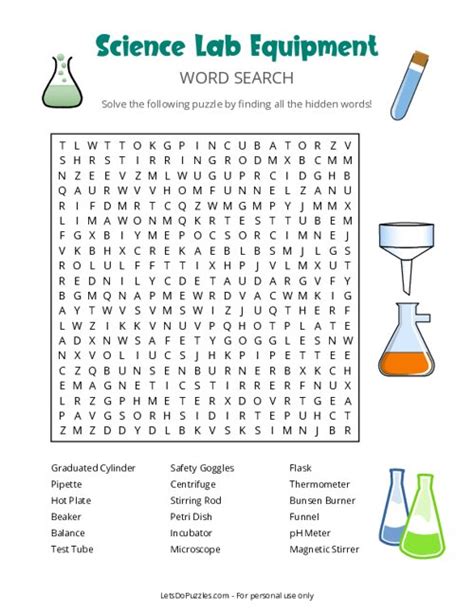 Science Lab Equipment

WORD SEARCH

Solve the following puzzle by finding all the hidden words!

T L W T T O K G P I N C U B A T O R Z V
S H R S T I R R I N G R O D M X B C M M
N Z E E V Z M L W U G U P R C I D G H B
Q A U R W V V H O M F U N N E L Z A N U
R I F D M R T C Q Z W M G M P Y J M M X
L I M A W O N M Q K R T E S T T U B E M
F G X B I Y M E P O C S O R C I M N E J
V K B H X C R E K A E B L B S M J L G S
R O L U L F F T T I X H P J V L M X U T
R E D N I L Y C D E T A U D A R G V F Y
B G M Q N A P M E W R D V A C W M K I G
A Y T W V S V M S W I Z J U Q T H E R F
L W Z I K K V N U V P Q H O T P L A T E
A D X N W S A F E T Y G O G G L E S N W
N X V O L I U C S J H K P I P E T T E E
C Z Q B U N S E N B U R N E R B X K C H
E M A G N E T I C S T I R R E R F N U X
L R Z G P H M E T E R X D O V R T G E A
P A V G S O R H S I D I R T E P U H C T
Z M Z D D Y D L B K V S K S I M N J B R

Graduated Cylinder
Pipette
Hot Plate
Beaker
Balance
Test Tube

Safety Goggles
Centrifuge
Stirring Rod
Petri Dish
Incubator
Microscope

Flask
Thermometer
Bunsen Burner
Funnel
pH Meter
Magnetic Stirrer

LetsDoPuzzles.com - For personal use only